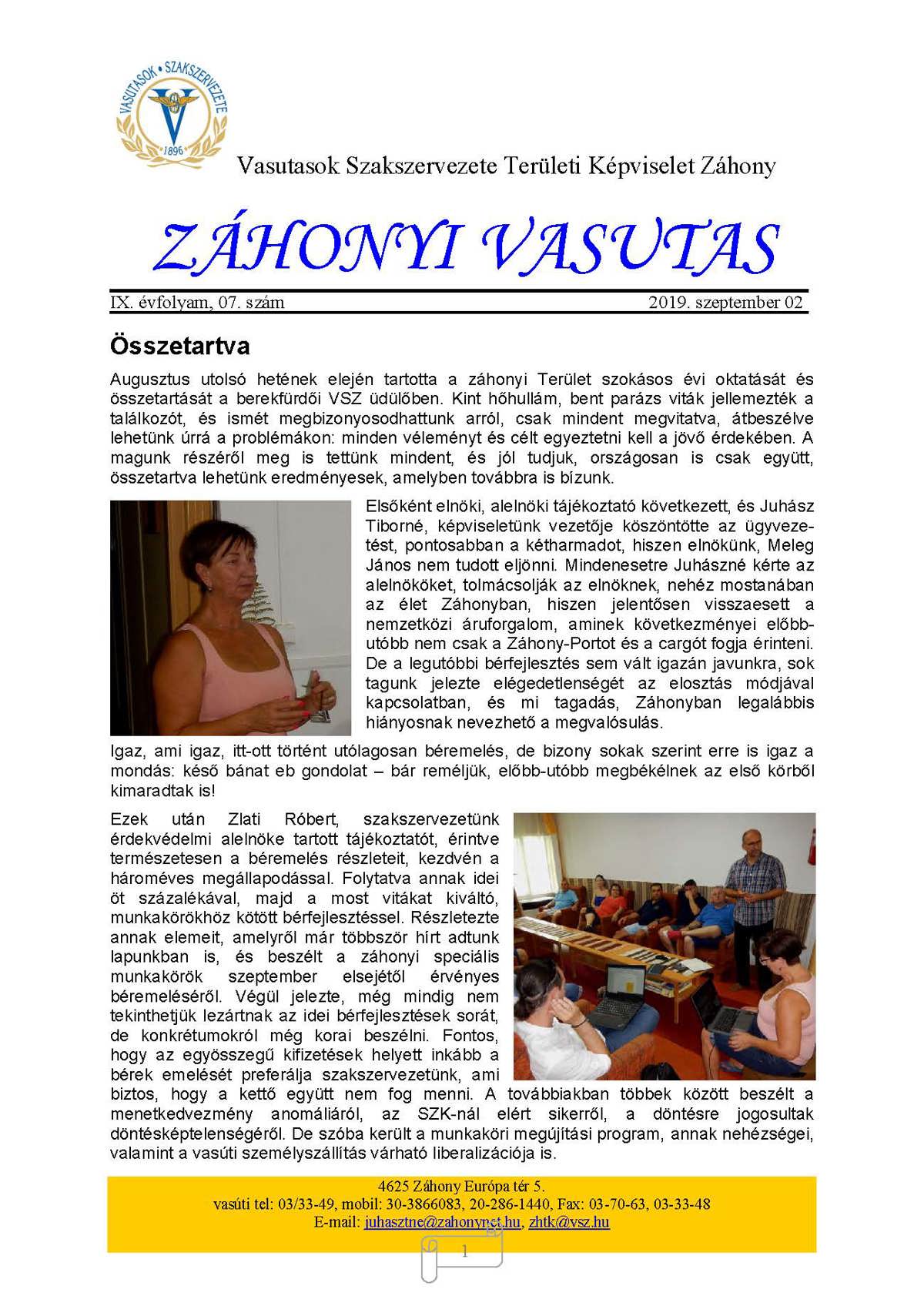 VASUTASOK • SZAKSZERVEZETE
1896

Vasutasok Szakszervezete Területi Képviselet Záhony

ZÁHONYI VASUTAS

IX. évfolyam, 07. szám 2019. szeptember 02

Összetartva

Augusztus utolsó hetének elején tartotta a záhonyi Terület szokásos évi oktatását és összetartását a berekfürdői VSZ üdülőben. Kint hőhullám, bent parázs viták jellemezték a találkozót, és ismét megbizonyosodhattunk arról, csak mindent megvitatva, átbeszélve lehetünk úrrá a problémákon: minden véleményt és célt egyeztetni kell a jövő érdekében. A magunk részéről meg is tettünk mindent, és jól tudjuk, országosan is csak együtt, összetartva lehetünk eredményesek, amelyben továbbra is bízunk.

Elsőként elnöki, alelnöki tájékoztató következett, és Juhász Tiborné, képviseletünk vezetője köszöntötte az ügyvezetést, pontosabban a kétharmadot, hiszen elnökünk, Meleg János nem tudott eljönni. Mindenesetre Juhászné kérte az alelnököket, tolmácsolják az elnöknek, nehéz mostanában az élet Záhonyban, hiszen jelentősen visszaesett a nemzetközi áruforgalom, aminek következményei előbb-utóbb nem csak a Záhony-Portot és a cargót fogja érinteni. De a legutóbbi bérfejlesztés sem vált igazán javunkra, sok tagunk jelezte elégedetlenségét az elosztás módjával kapcsolatban, és mi tagadás, Záhonyban legalábbis hiányosnak nevezhető a megvalósulás.

Igaz, ami igaz, itt-ott történt utólagosan béremelés, de bizony sokak szerint erre is igaz a mondás: késő bánat eb gondolat – bár reméljük, előbb-utóbb megbékélnek az első körből kimaradtak is!

Ezek után Zlati Róbert, szakszervezetünk érdekvédelmi alelnöke tartott tájékoztatót, érintve természetesen a béremelés részleteit, kezdvén a hároméves megállapodással. Folytatva annak idei öt százalékával, majd a most vitákat kiváltó, munkakörökhöz kötött bérfejlesztéssel. Részletezte annak elemeit, amelyről már többször hírt adtunk lapunkban is, és beszélt a záhonyi speciális munkakörök szeptember elsejétől érvényes béremeléséről. Végül jelezte, még mindig nem tekinthetjük lezártnak az idei bérfejlesztések sorát, de konkrétumokról még korai beszélni. Fontos, hogy az egyösszegű kifizetések helyett inkább a bérek emelését preferálja szakszervezetünk, ami biztos, hogy a kettő együtt nem fog menni. A továbbiakban többek között beszélt a menetkedvezmény anomáliáról, az SZK-nál elért sikerről, a döntésre jogosultak döntésképtelenségéről. De szóba került a munkaköri megújítási program, annak nehézségei, valamint a vasúti személyszállítás várható liberalizációja is.

4625 Záhony Európa tér 5.
vasúti tel: 03/33-49, mobil: 30-3866083, 20-286-1440, Fax: 03-70-63, 03-33-48
E-mail: juhasztne@zahonynet.hu, zhtk@vsz.hu

1